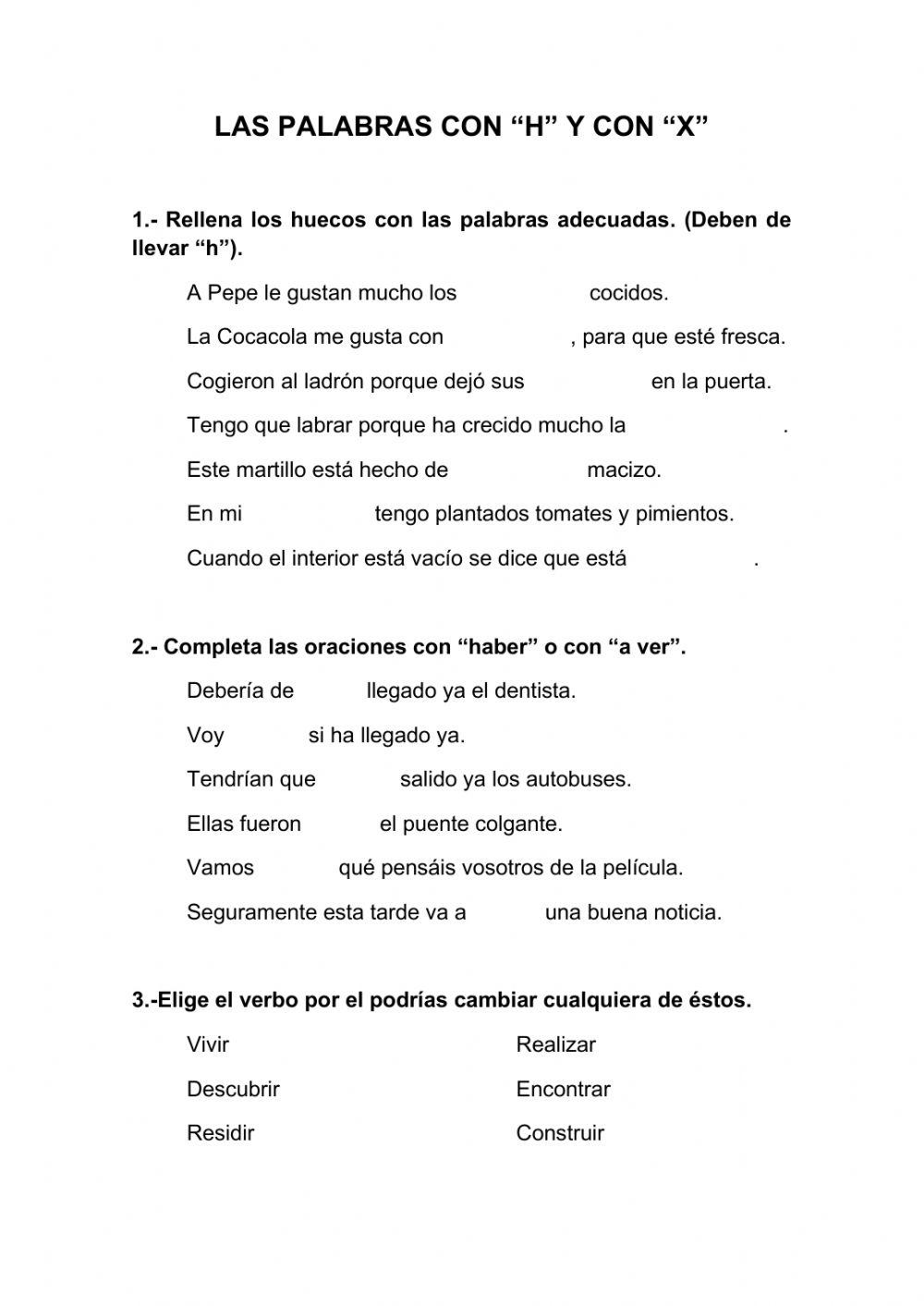 LAS PALABRAS CON “H” Y CON “X”

1.- Rellena los huecos con las palabras adecuadas. (Deben de llevar “h”).

A Pepe le gustan mucho los cocidos.

La Cocacola me gusta con , para que esté fresca.

Cogieron al ladrón porque dejó sus en la puerta.

Tengo que labrar porque ha crecido mucho la .

Este martillo está hecho de macizo.

En mi tengo plantados tomates y pimientos.

Cuando el interior está vacío se dice que está .

2.- Completa las oraciones con “haber” o con “a ver”.

Debería de llegado ya el dentista.

Voy si ha llegado ya.

Tendrían que salido ya los autobuses.

Ellas fueron el puente colgante.

Vamos qué pensáis vosotros de la película.

Seguramente esta tarde va a una buena noticia.

3.-Elige el verbo por el podrías cambiar cualquiera de éstos.

Vivir

Descubrir

Residir

Realizar

Encontrar

Construir